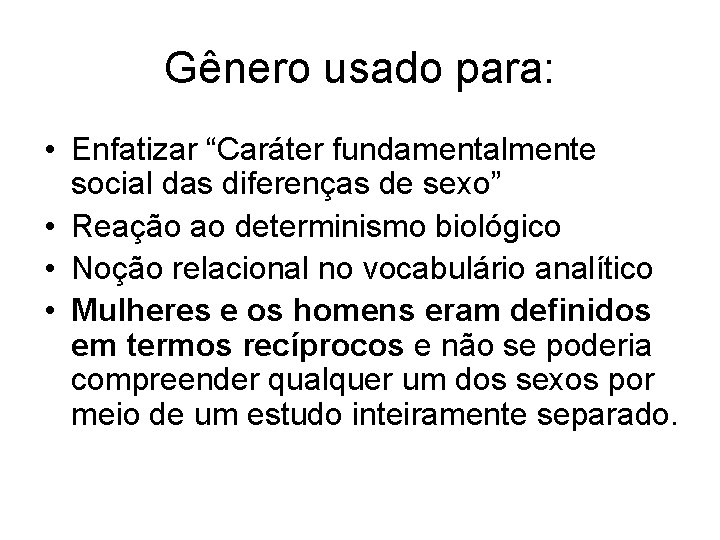 Gênero usado para:

• Enfatizar “Caráter fundamentalmente social das diferenças de sexo”
• Reação ao determinismo biológico
• Noção relacional no vocabulário analítico
• Mulheres e os homens eram definidos em termos recíprocos e não se poderia compreender qualquer um dos sexos por meio de um estudo inteiramente separado.